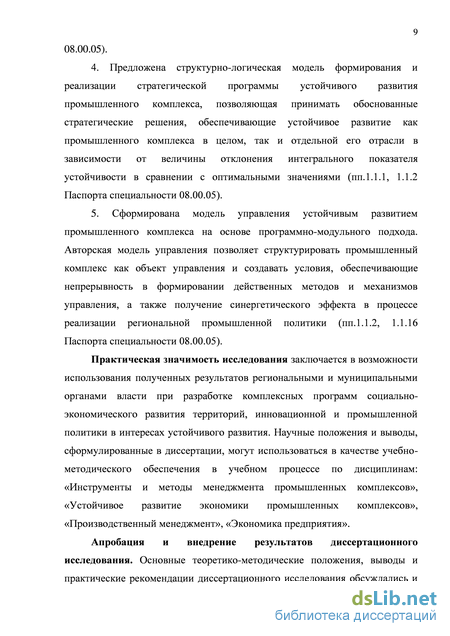 9

08.00.05).

4. Предложена структурно-логическая модель формирования и реализации стратегической программы устойчивого развития промышленного комплекса, позволяющая принимать обоснованные стратегические решения, обеспечивающие устойчивое развитие как промышленного комплекса в целом, так и отдельной его отрасли в зависимости от величины отклонения интегрального показателя устойчивости в сравнении с оптимальными значениями (пп.1.1.1, 1.1.2 Паспорта специальности 08.00.05).

5. Сформирована модель управления устойчивым развитием промышленного комплекса на основе программно-модульного подхода. Авторская модель управления позволяет структурировать промышленный комплекс как объект управления и создавать условия, обеспечивающие непрерывность в формировании действенных методов и механизмов управления, а также получение синергетического эффекта в процессе реализации региональной промышленной политики (пп.1.1.2, 1.1.16 Паспорта специальности 08.00.05).

Практическая значимость исследования заключается в возможности использования полученных результатов региональными и муниципальными органами власти при разработке комплексных программ социально-экономического развития территорий, инновационной и промышленной политики в интересах устойчивого развития. Научные положения и выводы, сформулированные в диссертации, могут использоваться в качестве учебно-методического обеспечения в учебном процессе по дисциплинам: «Инструменты и методы менеджмента промышленных комплексов», «Устойчивое развитие экономики промышленных комплексов», «Производственный менеджмент», «Экономика предприятия».

Апробация и внедрение результатов диссертационного исследования. Основные теоретико-методические положения, выводы и практические рекомендации диссертационного исследования обсуждались и

dsLib.net
библиотека диссертаций